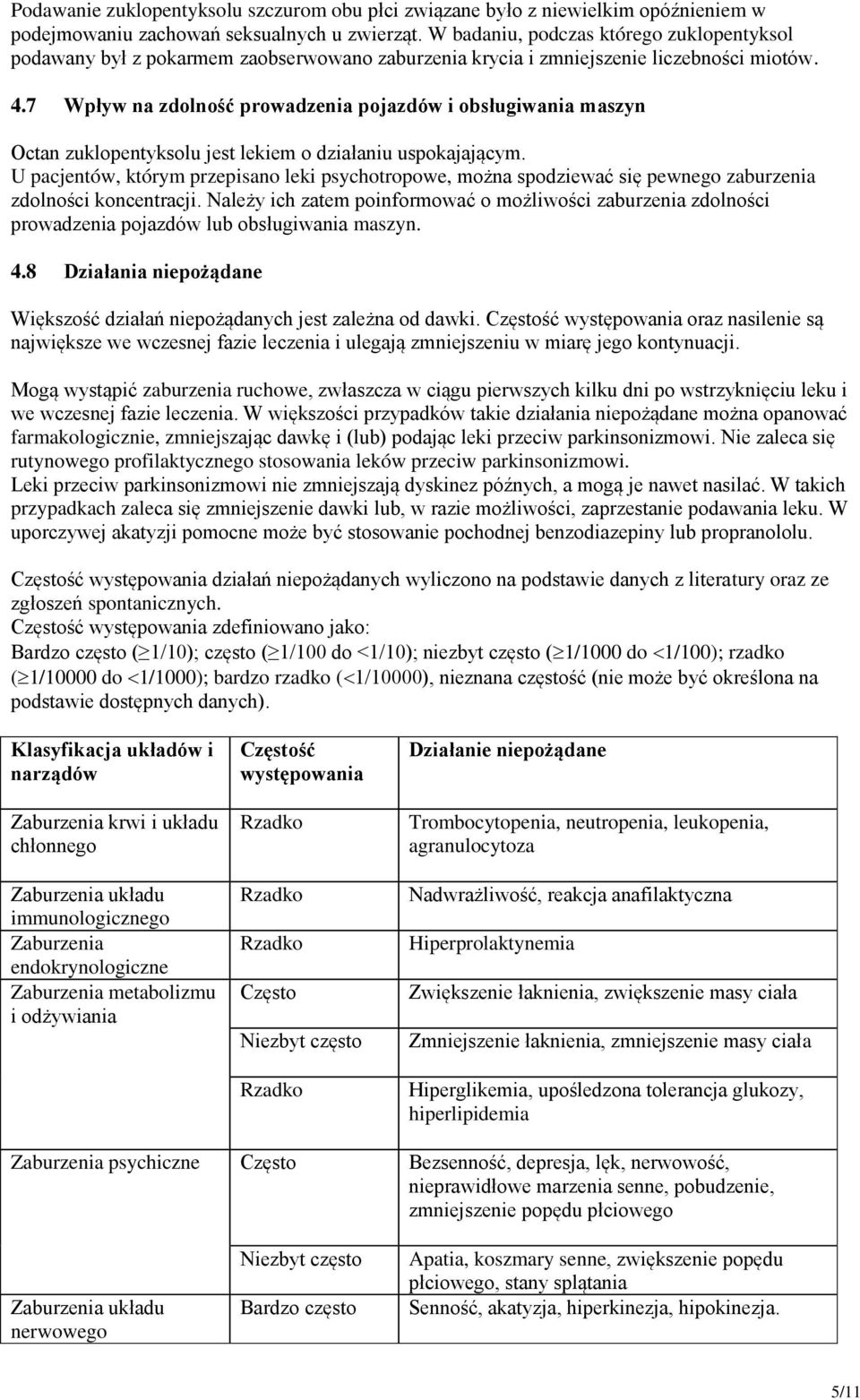 Podawanie zuklopentyksolu szczurom obu płci związane było z niewielkim opóźnieniem w podejmowaniu zachowań seksualnych u zwierząt. W badaniu, podczas którego zuklopentyksol podawany był z pokarmem zaobserwowano zaburzenia krycia i zmniejszenie liczebności miotów.

4.7 Wpływ na zdolność prowadzenia pojazdów i obsługiwania maszyn

Octan zuklopentyksolu jest lekiem o działaniu uspokajającym.
U pacjentów, którym przepisano leki psychotropowe, można spodziewać się pewnego zaburzenia zdolności koncentracji. Należy ich zatem poinformować o możliwości zaburzenia zdolności prowadzenia pojazdów lub obsługiwania maszyn.

4.8 Działania niepożądane

Większość działań niepożądanych jest zależna od dawki. Częstość występowania oraz nasilenie są największe we wczesnej fazie leczenia i ulegają zmniejszeniu w miarę jego kontynuacji.

Mogą wystąpić zaburzenia ruchowe, zwłaszcza w ciągu pierwszych kilku dni po wstrzyknięciu leku i we wczesnej fazie leczenia. W większości przypadków takie działania niepożądane można opanować farmakologicznie, zmniejszając dawkę i (lub) podając leki przeciw parkinsonizmowi. Nie zaleca się rutynowego profilaktycznego stosowania leków przeciw parkinsonizmowi.
Leki przeciw parkinsonizmowi nie zmniejszają dyskinez późnych, a mogą je nawet nasilać. W takich przypadkach zaleca się zmniejszenie dawki lub, w razie możliwości, zaprzestanie podawania leku. W uporczywej akatyzji pomocne może być stosowanie pochodnej benzodiazepiny lub propranololu.

Częstość występowania działań niepożądanych wyliczono na podstawie danych z literatury oraz ze zgłoszeń spontanicznych.
Częstość występowania zdefiniowano jako:
Bardzo często ($\geq$1/10); często ($\geq$1/100 do <1/10); niezbyt często ($\geq$1/1000 do <1/100); rzadko ($\geq$1/10000 do <1/1000); bardzo rzadko (<1/10000), nieznana częstość (nie może być określona na podstawie dostępnych danych).

| Klasyfikacja układów i narządów | Częstość występowania | Działanie niepożądane |
|---|---|---|
| Zaburzenia krwi i układu chłonnego | Rzadko | Trombocytopenia, neutropenia, leukopenia, agranulocytoza |
| Zaburzenia układu immunologicznego | Rzadko | Nadwrażliwość, reakcja anafilaktyczna |
| Zaburzenia endokrynologiczne | Rzadko | Hiperprolaktynemia |
| Zaburzenia metabolizmu i odżywiania | Często | Zwiększenie łaknienia, zwiększenie masy ciała |
| | Niezbyt często | Zmniejszenie łaknienia, zmniejszenie masy ciała |
| | Rzadko | Hiperglikemia, upośledzona tolerancja glukozy, hiperlipidemia |
| Zaburzenia psychiczne | Często | Bezsenność, depresja, lęk, nerwowość, nieprawidłowe marzenia senne, pobudzenie, zmniejszenie popędu płciowego |
| | Niezbyt często | Apatia, koszmary senne, zwiększenie popędu płciowego, stany splątania |
| Zaburzenia układu nerwowego | Bardzo często | Senność, akatyzja, hiperkinezja, hipokinezja. |

5/11